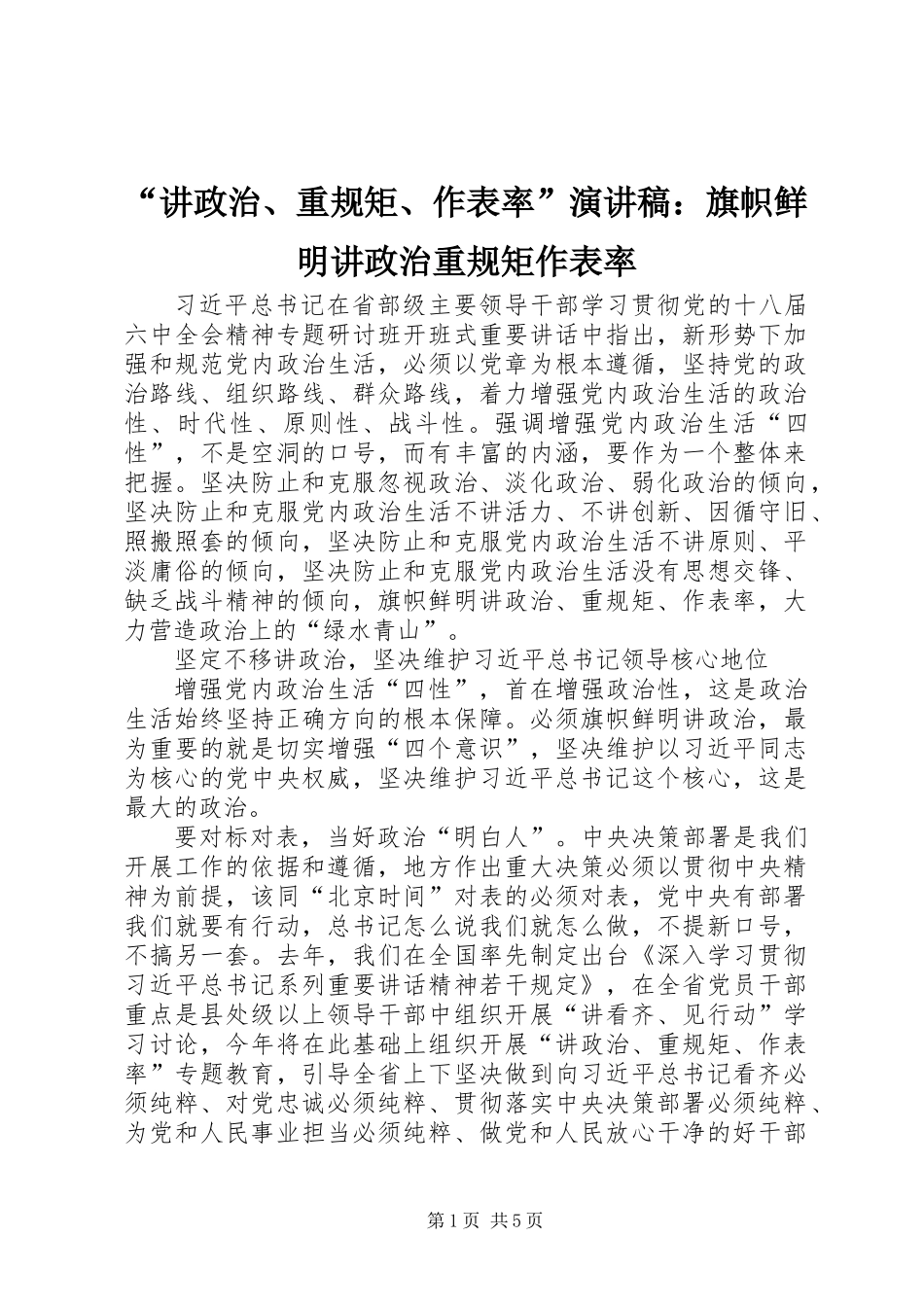 “讲政治、重规矩、作表率”演讲稿：旗帜鲜明讲政治重规矩作表率

习近平总书记在省部级主要领导干部学习贯彻党的十八届六中全会精神专题研讨班开班式重要讲话中指出，新形势下加强和规范党内政治生活，必须以党章为根本遵循，坚持党的政治路线、组织路线、群众路线，着力增强党内政治生活的政治性、时代性、原则性、战斗性。强调增强党内政治生活“四性”，不是空洞的口号，而有丰富的内涵，要作为一个整体来把握。坚决防止和克服忽视政治、淡化政治、弱化政治的倾向，坚决防止和克服党内政治生活不讲活力、不讲创新、因循守旧、照搬照套的倾向，坚决防止和克服党内政治生活不讲原则、平淡庸俗的倾向，坚决防止和克服党内政治生活没有思想交锋、缺乏战斗精神的倾向，旗帜鲜明讲政治、重规矩、作表率，大力营造政治上的“绿水青山”。

坚定不移讲政治，坚决维护习近平总书记领导核心地位

增强党内政治生活“四性”，首在增强政治性，这是政治生活始终坚持正确方向的根本保障。必须旗帜鲜明讲政治，最为重要的就是切实增强“四个意识”，坚决维护以习近平同志为核心的党中央权威，坚决维护习近平总书记这个核心，这是最大的政治。

要对标对表，当好政治“明白人”。中央决策部署是我们开展工作的依据和遵循，地方作出重大决策必须以贯彻中央精神为前提，该同“北京时间”对表的必须对表，党中央有部署我们就要有行动，总书记怎么说我们就怎么做，不提新口号，不搞另一套。去年，我们在全国率先制定出台《深入学习贯彻习近平总书记系列重要讲话精神若干规定》，在全省党员干部重点是县处级以上领导干部中组织开展“讲看齐、见行动”学习讨论，今年将在此基础上组织开展“讲政治、重规矩、作表率”专题教育，引导全省上下坚决做到向习近平总书记看齐必须纯粹、对党忠诚必须纯粹、贯彻落实中央决策部署必须纯粹、为党和人民事业担当必须纯粹、做党和人民放心干净的好干部

第1页 共5页